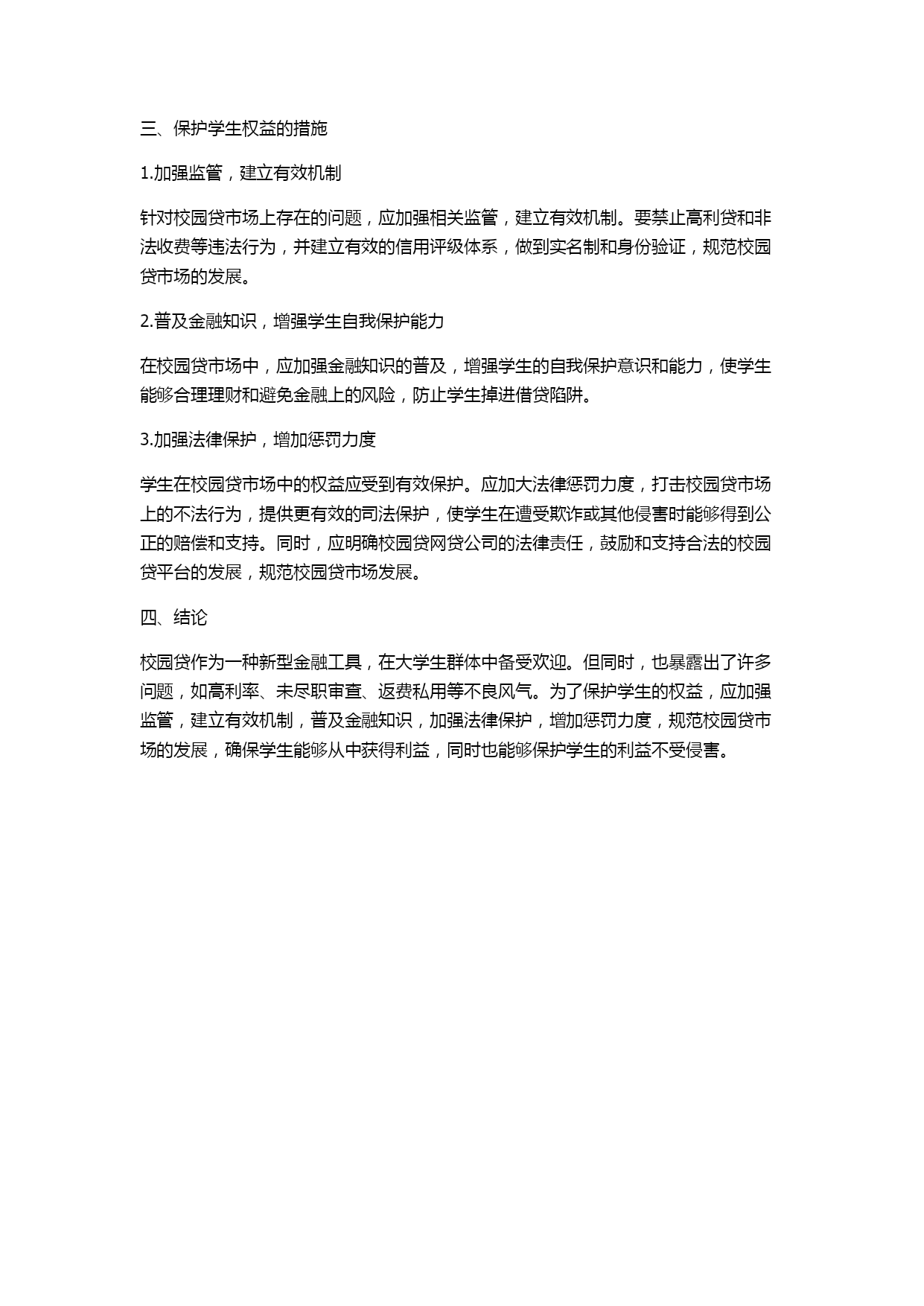 三、保护学生权益的措施

1.加强监管，建立有效机制

针对校园贷市场上存在的问题，应加强相关监管，建立有效机制。要禁止高利贷和非法收费等违法行为，并建立有效的信用评级体系，做到实名制和身份验证，规范校园贷市场的发展。

2.普及金融知识，增强学生自我保护能力

在校园贷市场中，应加强金融知识的普及，增强学生的自我保护意识和能力，使学生能够合理理财和避免金融上的风险，防止学生掉进借贷陷阱。

3.加强法律保护，增加惩罚力度

学生在校园贷市场中的权益应受到有效保护。应加大法律惩罚力度，打击校园贷市场上的不法行为，提供更有效的司法保护，使学生在遭受欺诈或其他侵害时能够得到公正的赔偿和支持。同时，应明确校园贷网贷公司的法律责任，鼓励和支持合法的校园贷平台的发展，规范校园贷市场发展。

四、结论

校园贷作为一种新型金融工具，在大学生群体中备受欢迎。但同时，也暴露出了许多问题，如高利率、未尽职审查、返费私用等不良风气。为了保护学生的权益，应加强监管，建立有效机制，普及金融知识，加强法律保护，增加惩罚力度，规范校园贷市场的发展，确保学生能够从中获得利益，同时也能够保护学生的利益不受侵害。